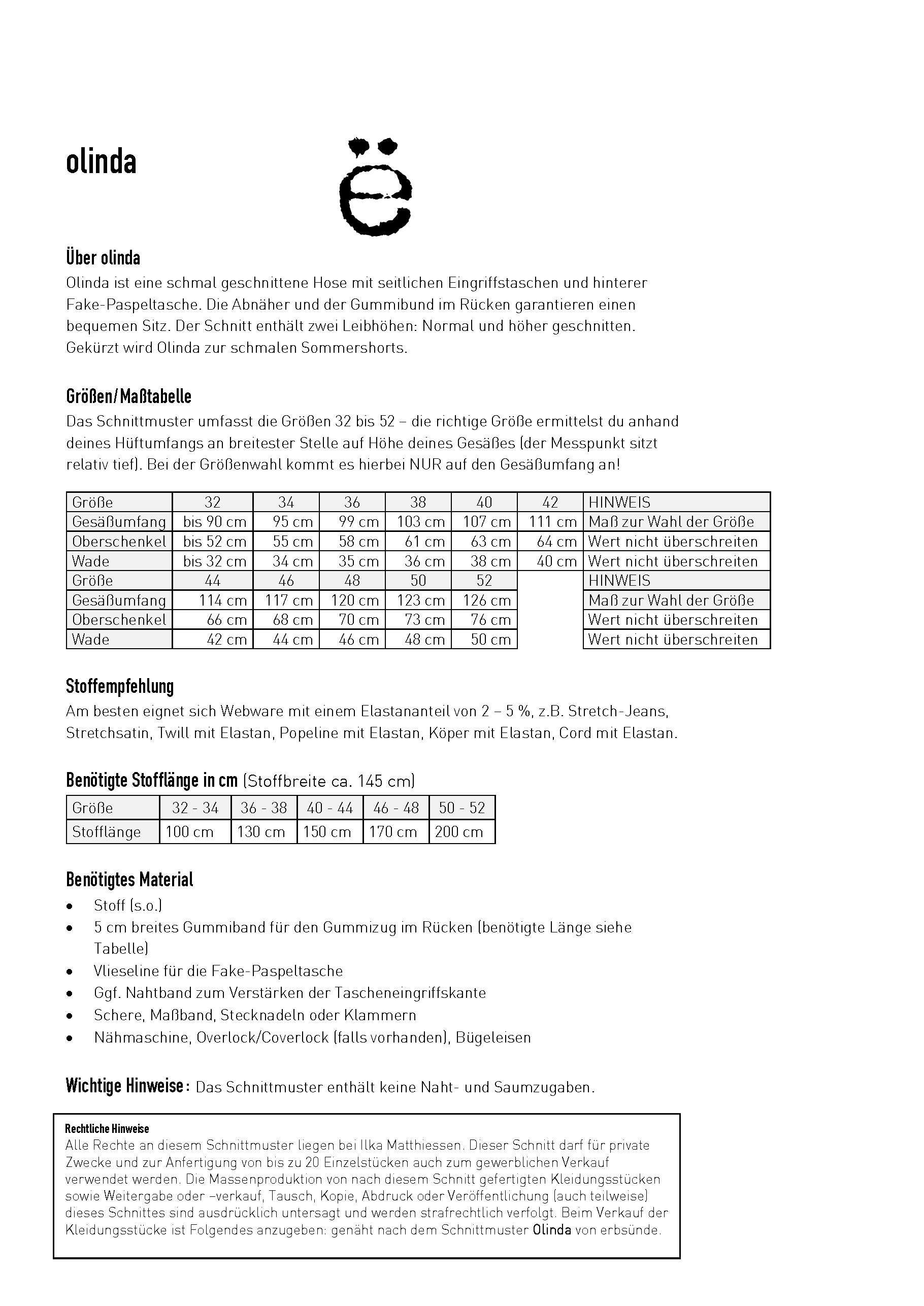 olinda

ë

Über olinda
Olinda ist eine schmal geschnittene Hose mit seitlichen Eingriffstaschen und hinterer Fake-Paspeltasche. Die Abnäher und der Gummibund im Rücken garantieren einen bequemen Sitz. Der Schnitt enthält zwei Leibhöhen: Normal und höher geschnitten. Gekürzt wird Olinda zur schmalen Sommershorts.

Größen/Maßtabelle
Das Schnittmuster umfasst die Größen 32 bis 52 – die richtige Größe ermittelst du anhand deines Hüftumfangs an breitester Stelle auf Höhe deines Gesäßes (der Messpunkt sitzt relativ tief). Bei der Größenwahl kommt es hierbei NUR auf den Gesäßumfang an!

| Größe | 32 | 34 | 36 | 38 | 40 | 42 | HINWEIS |
|---|---|---|---|---|---|---|---|
| Gesäßumfang | bis 90 cm | 95 cm | 99 cm | 103 cm | 107 cm | 111 cm | Maß zur Wahl der Größe |
| Oberschenkel | bis 52 cm | 55 cm | 58 cm | 61 cm | 63 cm | 64 cm | Wert nicht überschreiten |
| Wade | bis 32 cm | 34 cm | 35 cm | 36 cm | 38 cm | 40 cm | Wert nicht überschreiten |
| Größe | 44 | 46 | 48 | 50 | 52 | | HINWEIS |
| Gesäßumfang | 114 cm | 117 cm | 120 cm | 123 cm | 126 cm | | Maß zur Wahl der Größe |
| Oberschenkel | 66 cm | 68 cm | 70 cm | 73 cm | 76 cm | | Wert nicht überschreiten |
| Wade | 42 cm | 44 cm | 46 cm | 48 cm | 50 cm | | Wert nicht überschreiten |

Stoffempfehlung
Am besten eignet sich Webware mit einem Elastananteil von 2 – 5 %, z.B. Stretch-Jeans, Stretchsatin, Twill mit Elastan, Popeline mit Elastan, Köper mit Elastan, Cord mit Elastan.

Benötigte Stofflänge in cm (Stoffbreite ca. 145 cm)

| Größe | 32 - 34 | 36 - 38 | 40 - 44 | 46 - 48 | 50 - 52 |
|---|---|---|---|---|---|
| Stofflänge | 100 cm | 130 cm | 150 cm | 170 cm | 200 cm |

Benötigtes Material
• Stoff (s.o.)
• 5 cm breites Gummiband für den Gummizug im Rücken (benötigte Länge siehe Tabelle)
• Vlieseline für die Fake-Paspeltasche
• Ggf. Nahtband zum Verstärken der Tascheneingriffskante
• Schere, Maßband, Stecknadeln oder Klammern
• Nähmaschine, Overlock/Coverlock (falls vorhanden), Bügeleisen

Wichtige Hinweise: Das Schnittmuster enthält keine Naht- und Saumzugaben.

Rechtliche Hinweise
Alle Rechte an diesem Schnittmuster liegen bei Ilka Matthiessen. Dieser Schnitt darf für private Zwecke und zur Anfertigung von bis zu 20 Einzelstücken auch zum gewerblichen Verkauf verwendet werden. Die Massenproduktion von nach diesem Schnitt gefertigten Kleidungsstücken sowie Weitergabe oder –verkauf, Tausch, Kopie, Abdruck oder Veröffentlichung (auch teilweise) dieses Schnittes sind ausdrücklich untersagt und werden strafrechtlich verfolgt. Beim Verkauf der Kleidungsstücke ist Folgendes anzugeben: genäht nach dem Schnittmuster Olinda von erbsünde.